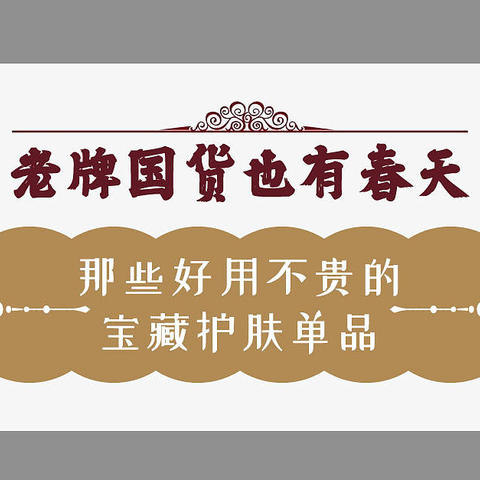 老牌国货也有春天

那些好用不贵的
宝藏护肤单品